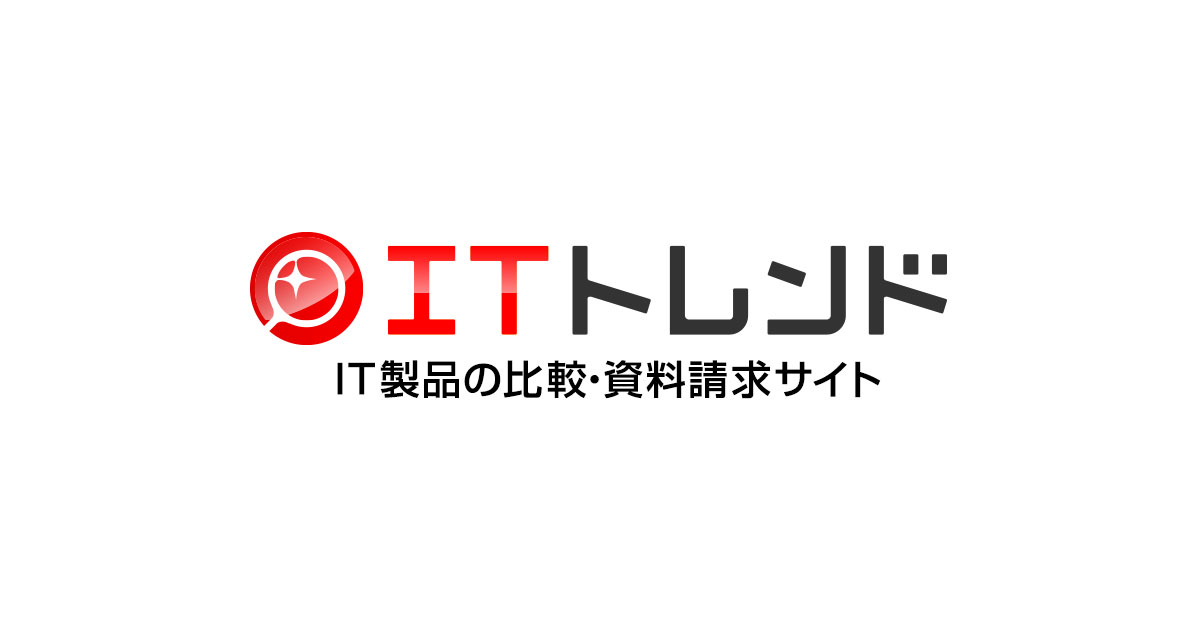 ITトレンド
IT製品の比較・資料請求サイト